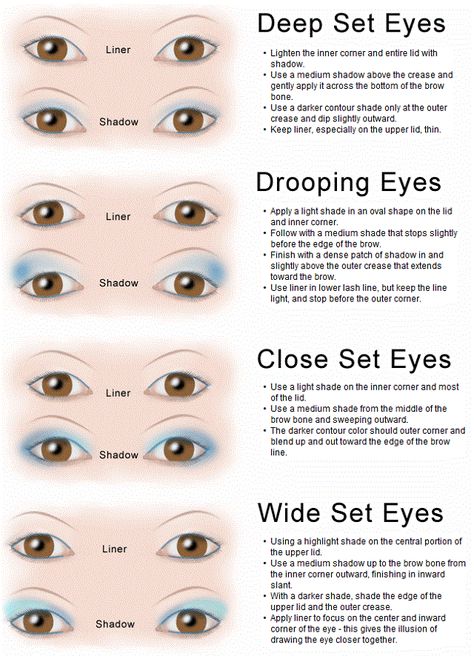 Liner

Shadow

Deep Set Eyes

• Lighten the inner corner and entire lid with shadow.
• Use a medium shadow above the crease and gently apply it across the bottom of the brow bone.
• Use a darker contour shade only at the outer crease and dip slightly outward.
• Keep liner, especially on the upper lid, thin.

Liner

Shadow

Drooping Eyes

• Apply a light shade in an oval shape on the lid and inner corner.
• Follow with a medium shade that stops slightly before the edge of the brow.
• Finish with a dense patch of shadow in and slightly above the outer crease that extends toward the brow.
• Use liner in lower lash line, but keep the line light, and stop before the outer corner.

Liner

Shadow

Close Set Eyes

• Use a light shade on the inner corner and most of the lid.
• Use a medium shade from the middle of the brow bone and sweeping outward.
• The darker contour color should outer corner and blend up and out toward the edge of the brow line.

Liner

Shadow

Wide Set Eyes

• Using a highlight shade on the central portion of the upper lid.
• Use a medium shadow up to the brow bone from the inner corner outward, finishing in inward slant.
• With a darker shade, shade the edge of the upper lid and the outer crease.
• Apply liner to focus on the center and inward corner of the eye - this gives the illusion of drawing the eye closer together.